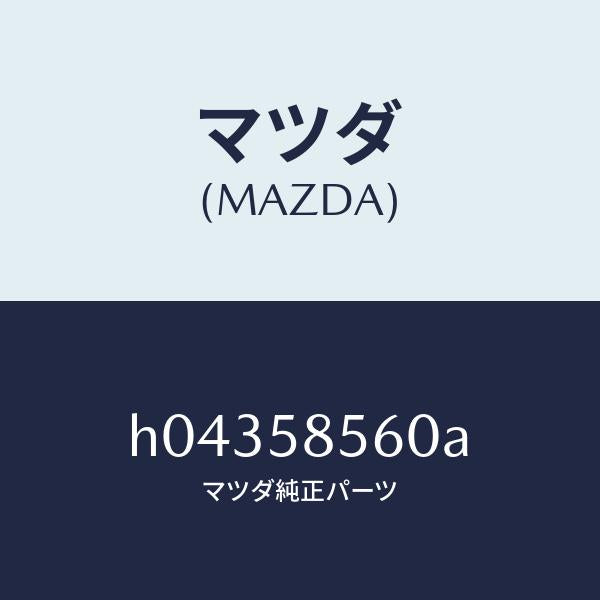 マツダ
(MAZDA)

h04358560a
マツダ純正パーツ